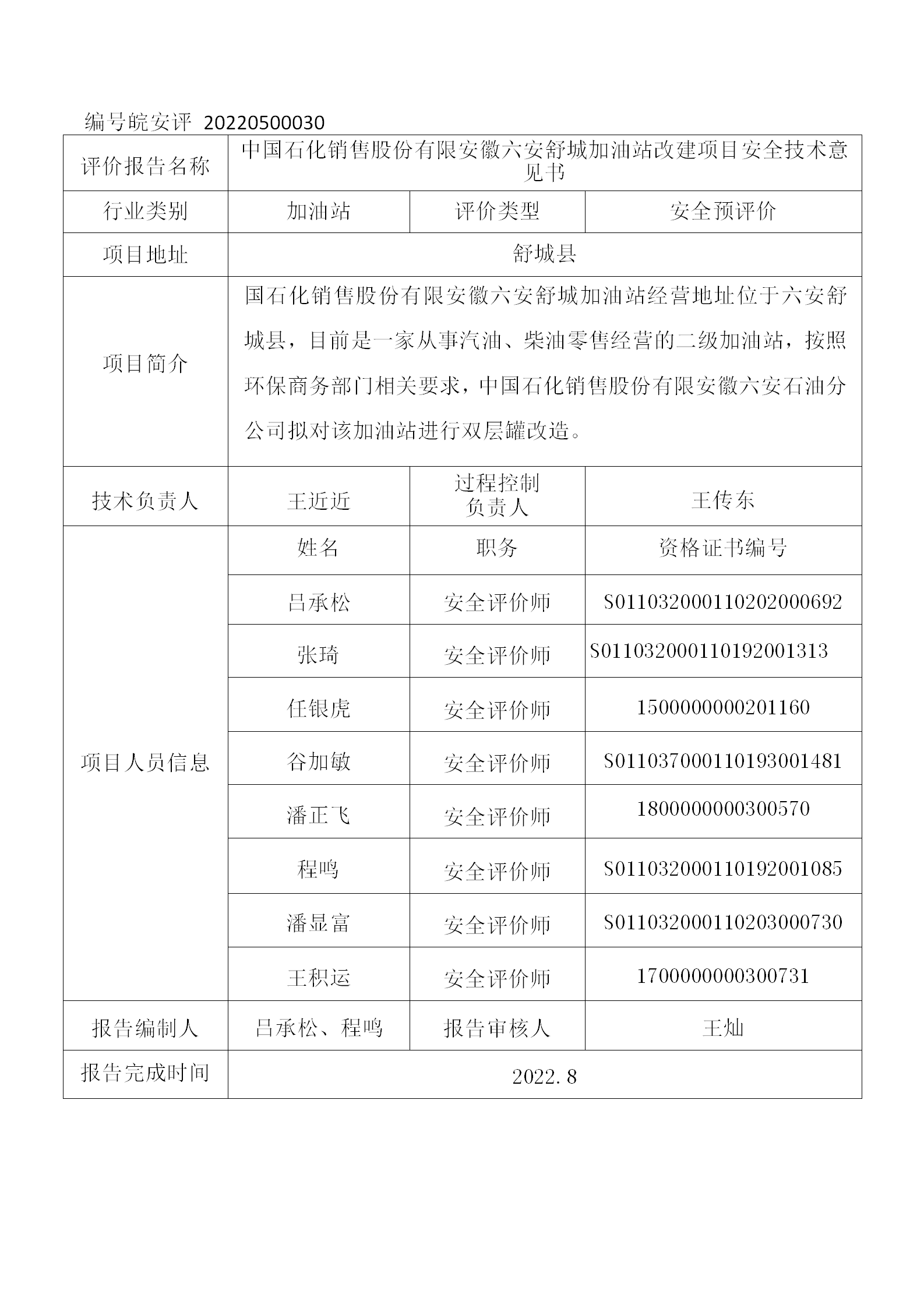 编号皖安评 20220500030

| 评价报告名称 | 中国石化销售股份有限安徽六安舒城加油站改建项目安全技术意见书 | | |
|---|---|---|---|
| 行业类别 | 加油站 | 评价类型 | 安全预评价 |
| 项目地址 | 舒城县 | | |
| 项目简介 | 国石化销售股份有限安徽六安舒城加油站经营地址位于六安舒城县，目前是一家从事汽油、柴油零售经营的二级加油站，按照环保商务部门相关要求，中国石化销售股份有限安徽六安石油分公司拟对该加油站进行双层罐改造。 | | |
| 技术负责人 | 王近近 | 过程控制负责人 | 王传东 |
| 项目人员信息 | 姓名 | 职务 | 资格证书编号 |
| | 吕承松 | 安全评价师 | S011032000110202000692 |
| | 张琦 | 安全评价师 | S011032000110192001313 |
| | 任银虎 | 安全评价师 | 1500000000201160 |
| | 谷加敏 | 安全评价师 | S011037000110193001481 |
| | 潘正飞 | 安全评价师 | 1800000000300570 |
| | 程鸣 | 安全评价师 | S011032000110192001085 |
| | 潘显富 | 安全评价师 | S011032000110203000730 |
| | 王积运 | 安全评价师 | 1700000000300731 |
| 报告编制人 | 吕承松、程鸣 | 报告审核人 | 王灿 |
| 报告完成时间 | 2022.8 | | |